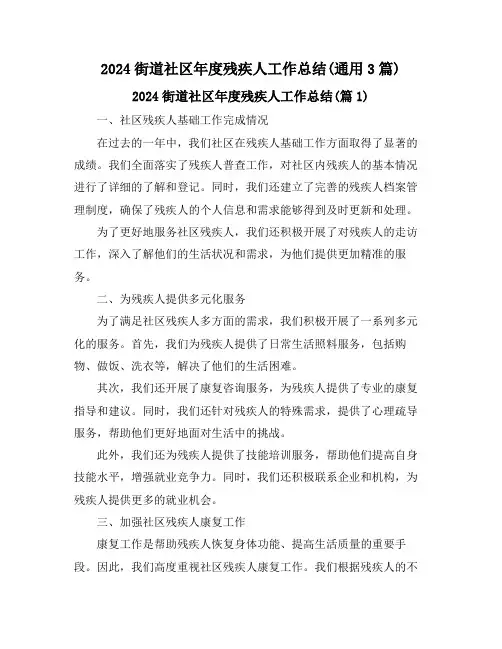 2024 街道社区年度残疾人工作总结(通用 3 篇)

2024 街道社区年度残疾人工作总结(篇 1)

一、社区残疾人基础工作完成情况

在过去的一年中，我们社区在残疾人基础工作方面取得了显著的成绩。我们全面落实了残疾人普查工作，对社区内残疾人的基本情况进行了详细的了解和登记。同时，我们还建立了完善的残疾人档案管理制度，确保了残疾人的个人信息和需求能够得到及时更新和处理。

为了更好地服务社区残疾人，我们还积极开展了对残疾人的走访工作，深入了解他们的生活状况和需求，为他们提供更加精准的服务。

二、为残疾人提供多元化服务

为了满足社区残疾人多方面的需求，我们积极开展了一系列多元化的服务。首先，我们为残疾人提供了日常生活照料服务，包括购物、做饭、洗衣等，解决了他们的生活困难。

其次，我们还开展了康复咨询服务，为残疾人提供了专业的康复指导和建议。同时，我们还针对残疾人的特殊需求，提供了心理疏导服务，帮助他们更好地面对生活中的挑战。

此外，我们还为残疾人提供了技能培训服务，帮助他们提高自身技能水平，增强就业竞争力。同时，我们还积极联系企业和机构，为残疾人提供更多的就业机会。

三、加强社区残疾人康复工作

康复工作是帮助残疾人恢复身体功能、提高生活质量的重要手段。因此，我们高度重视社区残疾人康复工作。我们根据残疾人的不